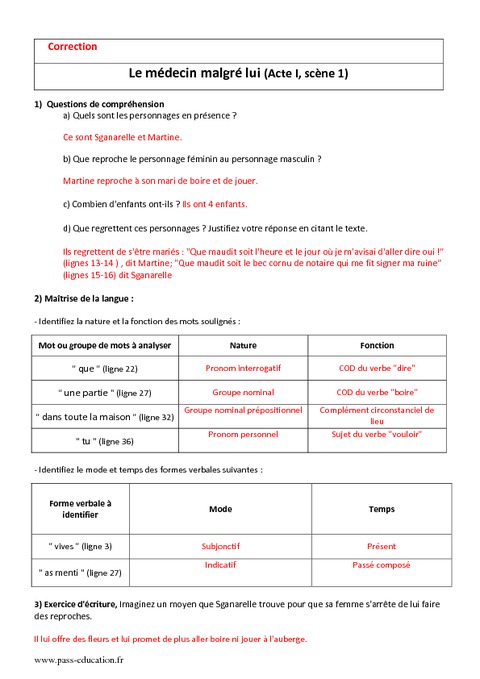 Correction

Le médecin malgré lui (Acte I, scène 1)

1) Questions de compréhension

a) Quels sont les personnages en présence ?

Ce sont Sganarelle et Martine.

b) Que reproche le personnage féminin au personnage masculin ?

Martine reproche à son mari de boire et de jouer.

c) Combien d'enfants ont-ils ? Ils ont 4 enfants.

d) Que regrettent ces personnages ? Justifiez votre réponse en citant le texte.

Ils regrettent de s'être mariés : "Que maudit soit l'heure et le jour où je m'avisai d'aller dire oui !" (lignes 13-14 ) , dit Martine; "Que maudit soit le bec cornu de notaire qui me fit signer ma ruine" (lignes 15-16) dit Sganarelle

2) Maîtrise de la langue :

- Identifiez la nature et la fonction des mots soulignés :

| Mot ou groupe de mots à analyser | Nature | Fonction |
|---|---|---|
| " que " (ligne 22) | Pronom interrogatif | COD du verbe "dire" |
| " une partie " (ligne 27) | Groupe nominal | COD du verbe "boire" |
| " dans toute la maison " (ligne 32) | Groupe nominal prépositionnel | Complément circonstanciel de lieu |
| " tu " (ligne 36) | Pronom personnel | Sujet du verbe "vouloir" |

- Identifiez le mode et temps des formes verbales suivantes :

| Forme verbale à identifier | Mode | Temps |
|---|---|---|
| " vives " (ligne 3) | Subjonctif | Présent |
| " as menti " (ligne 27) | Indicatif | Passé composé |

3) Exercice d'écriture, Imaginez un moyen que Sganarelle trouve pour que sa femme s'arrête de lui faire des reproches.

Il lui offre des fleurs et lui promet de plus aller boire ni jouer à l'auberge.

www.pass-education.fr